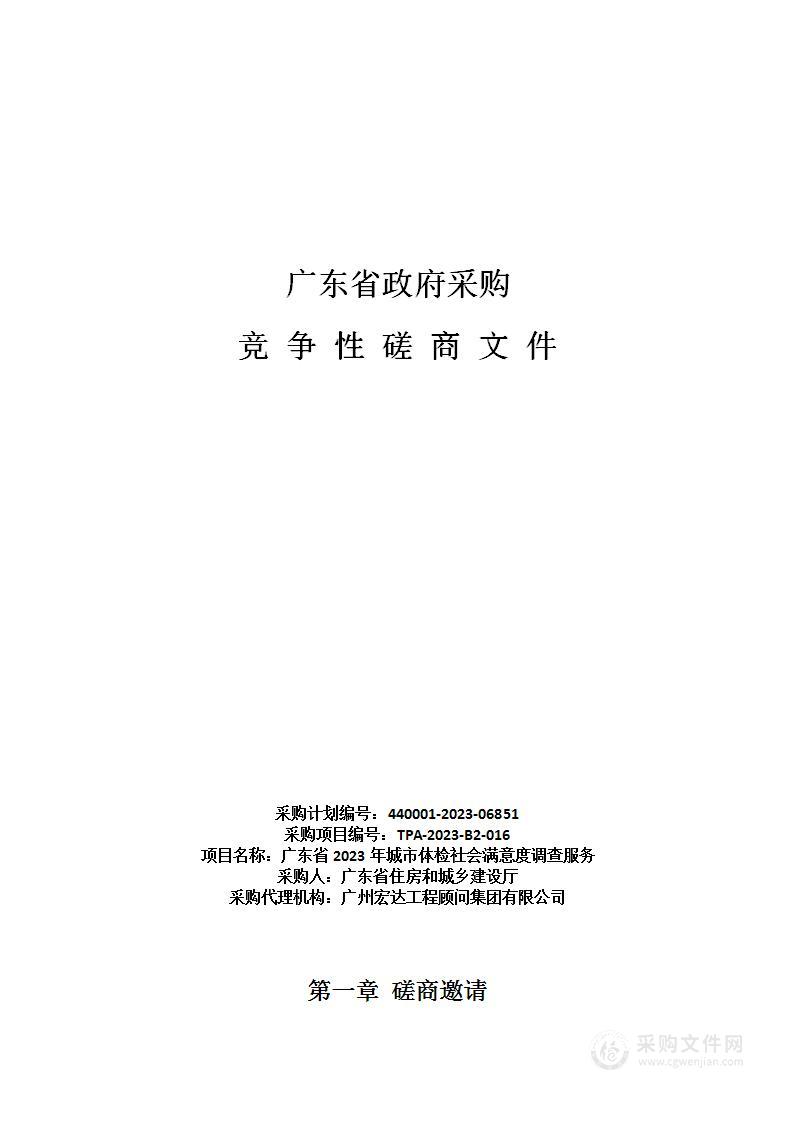 广东省政府采购

竞 争 性 磋 商 文 件

采购计划编号：440001-2023-06851
采购项目编号：TPA-2023-B2-016
项目名称：广东省 2023 年城市体检社会满意度调查服务
采购人：广东省住房和城乡建设厅
采购代理机构：广州宏达工程顾问集团有限公司

第一章 磋商邀请

采购文件网
www.cgwenjian.com